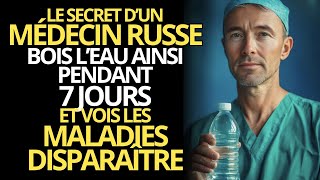 LE SECRET D'UN MÉDECIN RUSSE BOIS L'EAU AINSI PENDANT 7 JOURS ET VOIS LES MALADIES DISPARAÎTRE